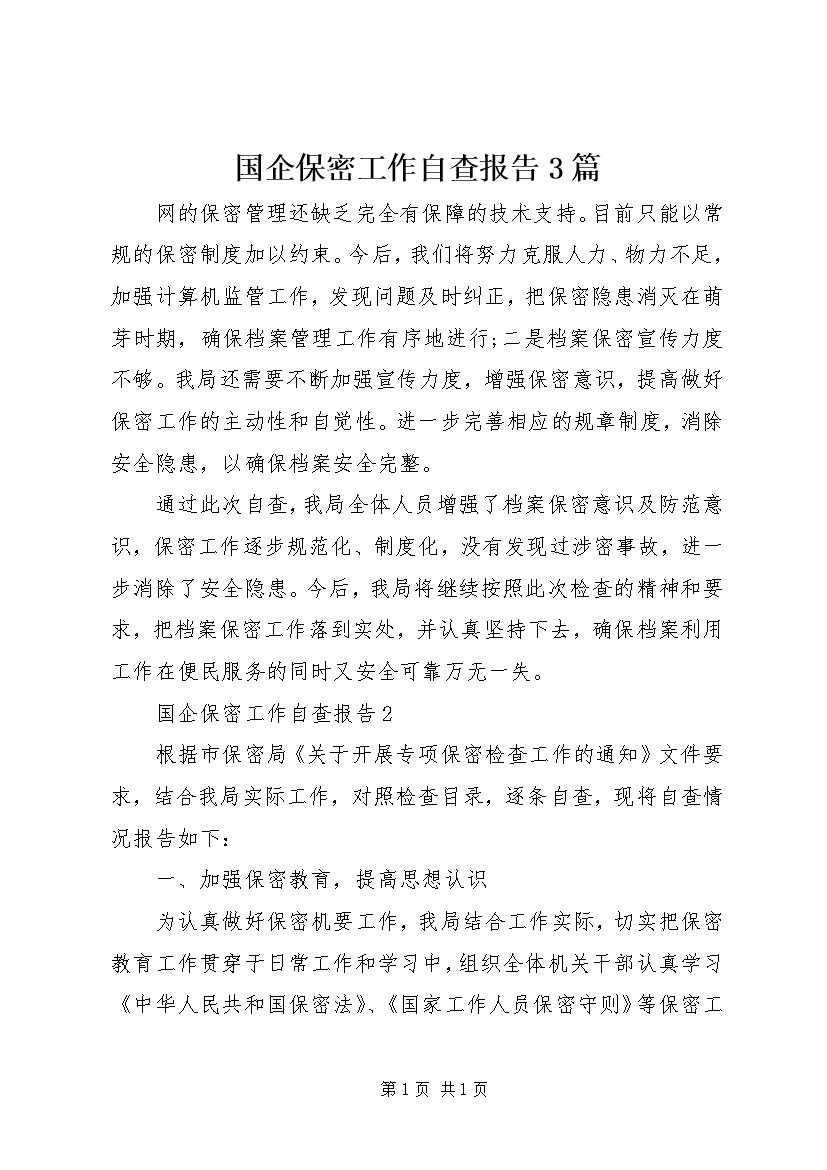 国企保密工作自查报告3篇

网的保密管理还缺乏完全有保障的技术支持。目前只能以常规的保密制度加以约束。今后，我们将努力克服人力、物力不足，加强计算机监管工作，发现问题及时纠正，把保密隐患消灭在萌芽时期，确保档案管理工作有序地进行;二是档案保密宣传力度不够。我局还需要不断加强宣传力度，增强保密意识，提高做好保密工作的主动性和自觉性。进一步完善相应的规章制度，消除安全隐患，以确保档案安全完整。

通过此次自查，我局全体人员增强了档案保密意识及防范意识，保密工作逐步规范化、制度化，没有发现过涉密事故，进一步消除了安全隐患。今后，我局将继续按照此次检查的精神和要求，把档案保密工作落到实处，并认真坚持下去，确保档案利用工作在便民服务的同时又安全可靠万无一失。

国企保密工作自查报告2

根据市保密局《关于开展专项保密检查工作的通知》文件要求，结合我局实际工作，对照检查目录，逐条自查，现将自查情况报告如下：

一、加强保密教育，提高思想认识

为认真做好保密机要工作，我局结合工作实际，切实把保密教育工作贯穿于日常工作和学习中，组织全体机关干部认真学习《中华人民共和国保密法》、《国家工作人员保密守则》等保密工

第1页 共1页